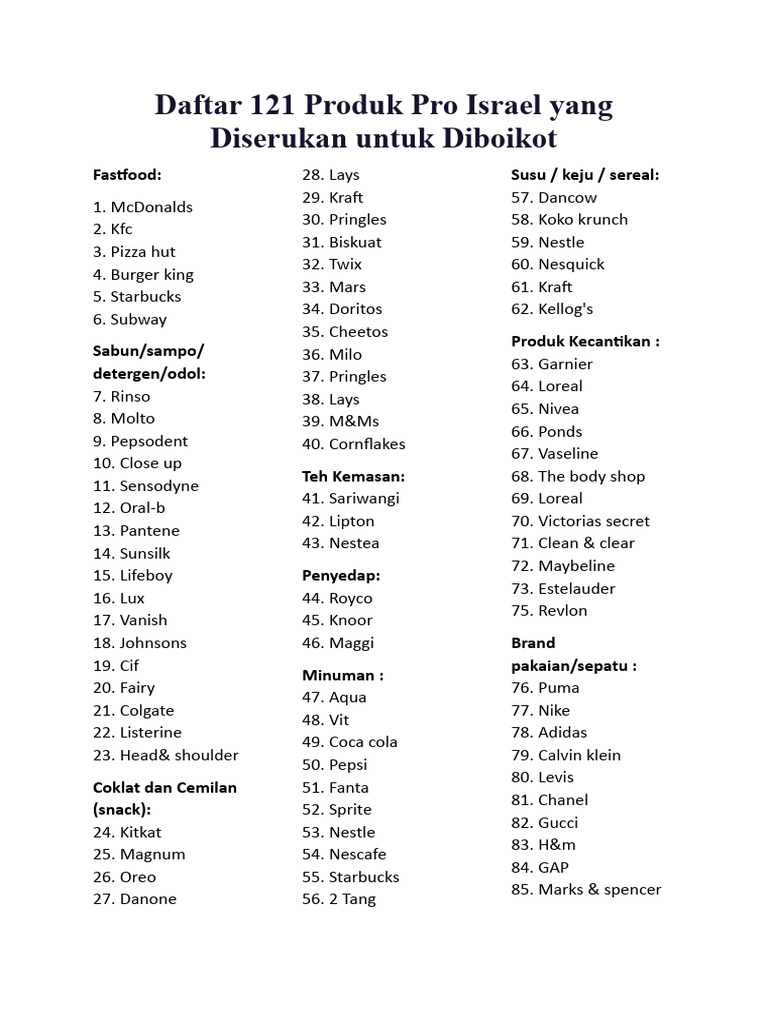 Daftar 121 Produk Pro Israel yang Diserukan untuk Diboikot

Fastfood:

1. McDonalds
2. Kfc
3. Pizza hut
4. Burger king
5. Starbucks
6. Subway

Sabun/sampo/ detergen/odol:
7. Rinso
8. Molto
9. Pepsodent
10. Close up
11. Sensodyne
12. Oral-b
13. Pantene
14. Sunsilk
15. Lifeboy
16. Lux
17. Vanish
18. Johnsons
19. Cif
20. Fairy
21. Colgate
22. Listerine
23. Head& shoulder

Coklat dan Cemilan (snack):
24. Kitkat
25. Magnum
26. Oreo
27. Danone
28. Lays
29. Kraft
30. Pringles
31. Biskuat
32. Twix
33. Mars
34. Doritos
35. Cheetos
36. Milo
37. Pringles
38. Lays
39. M&Ms
40. Cornflakes

Teh Kemasan:
41. Sariwangi
42. Lipton
43. Nestea

Penyedap:
44. Royco
45. Knoor
46. Maggi

Minuman :
47. Aqua
48. Vit
49. Coca cola
50. Pepsi
51. Fanta
52. Sprite
53. Nestle
54. Nescafe
55. Starbucks
56. 2 Tang

Susu / keju / sereal:
57. Dancow
58. Koko krunch
59. Nestle
60. Nesquick
61. Kraft
62. Kellog's

Produk Kecantikan :
63. Garnier
64. Loreal
65. Nivea
66. Ponds
67. Vaseline
68. The body shop
69. Loreal
70. Victorias secret
71. Clean & clear
72. Maybeline
73. Estelauder
75. Revlon

Brand pakaian/sepatu :
76. Puma
77. Nike
78. Adidas
79. Calvin klein
80. Levis
81. Chanel
82. Gucci
83. H&m
84. GAP
85. Marks & spencer